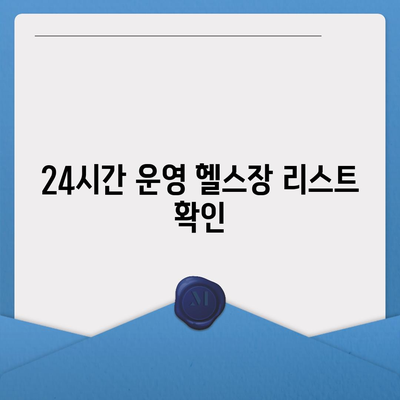 24시간 운영 헬스장 리스트 확인

M